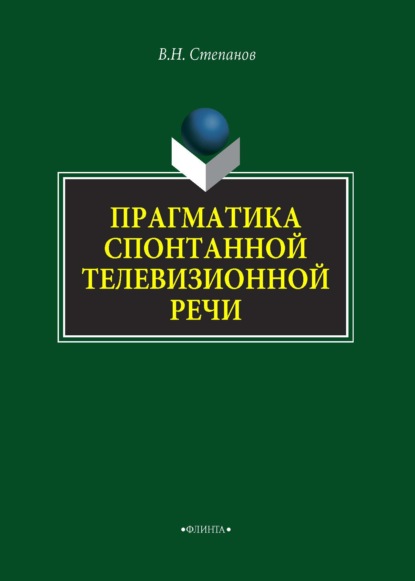 В.Н. Степанов

ПРАГМАТИКА СПОНТАННОЙ ТЕЛЕВИЗИОННОЙ РЕЧИ

•ФЛИНТА•